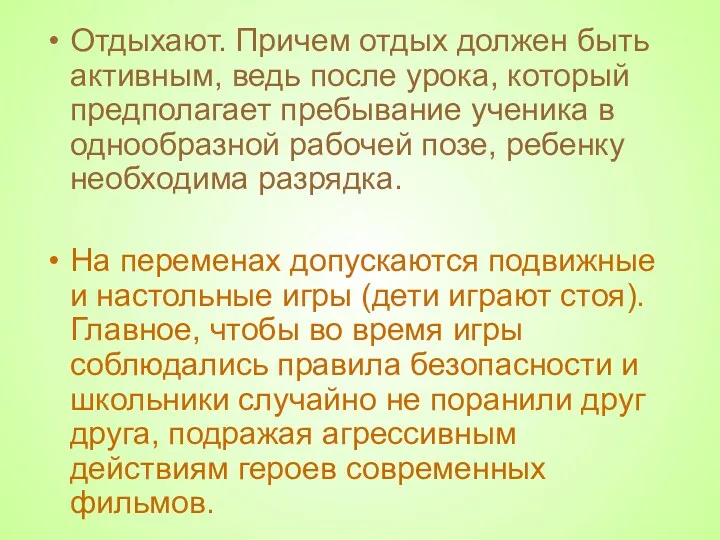 • Отдыхают. Причем отдых должен быть активным, ведь после урока, который предполагает пребывание ученика в однообразной рабочей позе, ребенку необходима разрядка.

• На переменах допускаются подвижные и настольные игры (дети играют стоя). Главное, чтобы во время игры соблюдались правила безопасности и школьники случайно не поранили друг друга, подражая агрессивным действиям героев современных фильмов.